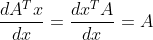 $\frac{dA^T x}{dx} = \frac{dx^T A}{dx} = A$